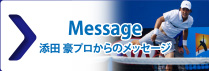 Message
添田 豪プロからのメッセージ